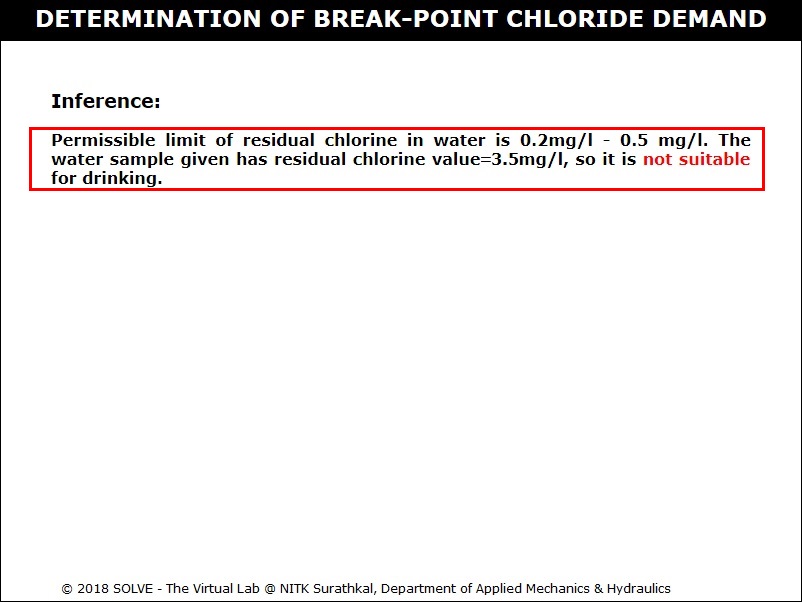 DETERMINATION OF BREAK-POINT CHLORIDE DEMAND

Inference:

Permissible limit of residual chlorine in water is 0.2mg/l - 0.5 mg/l. The water sample given has residual chlorine value=3.5mg/l, so it is not suitable for drinking.

© 2018 SOLVE - The Virtual Lab @ NITK Surathkal, Department of Applied Mechanics & Hydraulics